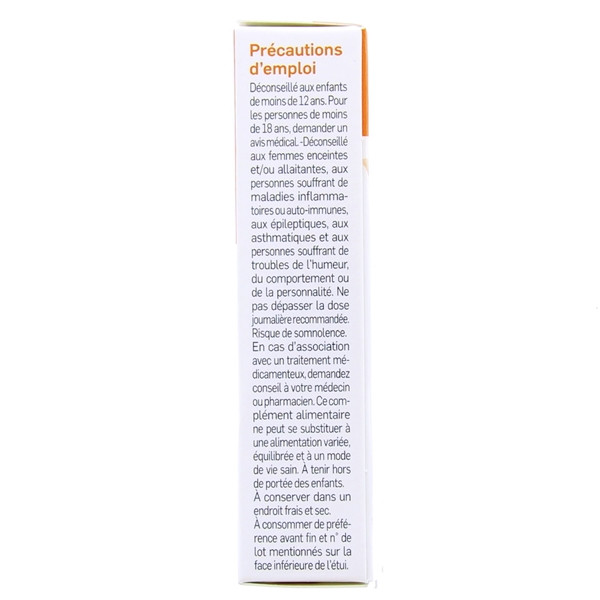 Précautions d'emploi

Déconseillé aux enfants de moins de 12 ans. Pour les personnes de moins de 18 ans, demander un avis médical. -Déconseillé aux femmes enceintes et/ou allaitantes, aux personnes souffrant de maladies inflammatoires ou auto-immunes, aux épileptiques, aux asthmatiques et aux personnes souffrant de troubles de l'humeur, du comportement ou de la personnalité. Ne pas dépasser la dose journalière recommandée. Risque de somnolence. En cas d'association avec un traitement médicamenteux, demandez conseil à votre médecin ou pharmacien. Ce complément alimentaire ne peut se substituer à une alimentation variée, équilibrée et à un mode de vie sain. À tenir hors de portée des enfants. À conserver dans un endroit frais et sec. À consommer de préférence avant fin et n° de lot mentionnés sur la face inférieure de l'étui.